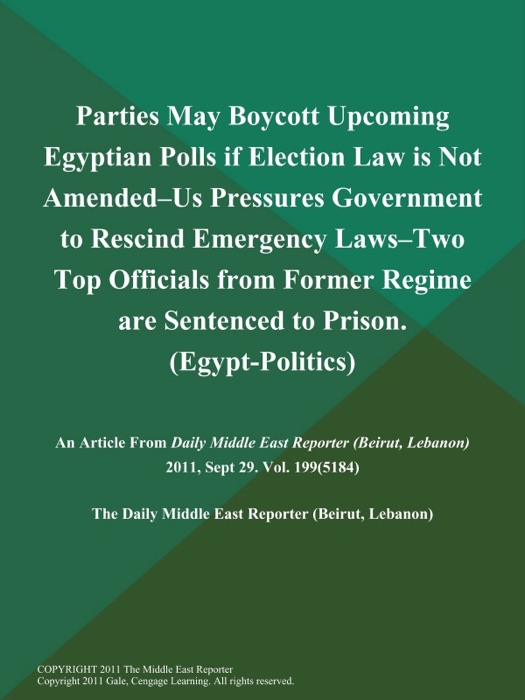 Parties May Boycott Upcoming Egyptian Polls if Election Law is Not Amended–Us Pressures Government to Rescind Emergency Laws–Two Top Officials from Former Regime are Sentenced to Prison. (Egypt-Politics)

An Article From Daily Middle East Reporter (Beirut, Lebanon) 2011, Sept 29. Vol. 199(5184)

The Daily Middle East Reporter (Beirut, Lebanon)

COPYRIGHT 2011 The Middle East Reporter
Copyright 2011 Gale, Cengage Learning. All rights reserved.